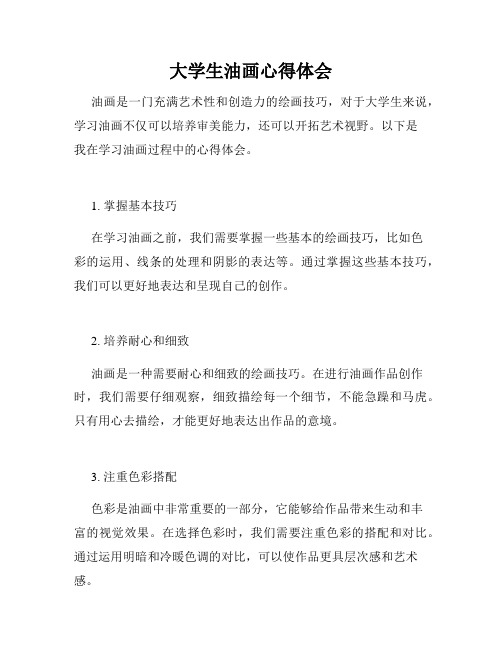 大学生油画心得体会

油画是一门充满艺术性和创造力的绘画技巧，对于大学生来说，学习油画不仅可以培养审美能力，还可以开拓艺术视野。以下是我在学习油画过程中的心得体会。

1. 掌握基本技巧

在学习油画之前，我们需要掌握一些基本的绘画技巧，比如色彩的运用、线条的处理和阴影的表达等。通过掌握这些基本技巧，我们可以更好地表达和呈现自己的创作。

2. 培养耐心和细致

油画是一种需要耐心和细致的绘画技巧。在进行油画作品创作时，我们需要仔细观察，细致描绘每一个细节，不能急躁和马虎。只有用心去描绘，才能更好地表达出作品的意境。

3. 注重色彩搭配

色彩是油画中非常重要的一部分，它能够给作品带来生动和丰富的视觉效果。在选择色彩时，我们需要注重色彩的搭配和对比。通过运用明暗和冷暖色调的对比，可以使作品更具层次感和艺术感。